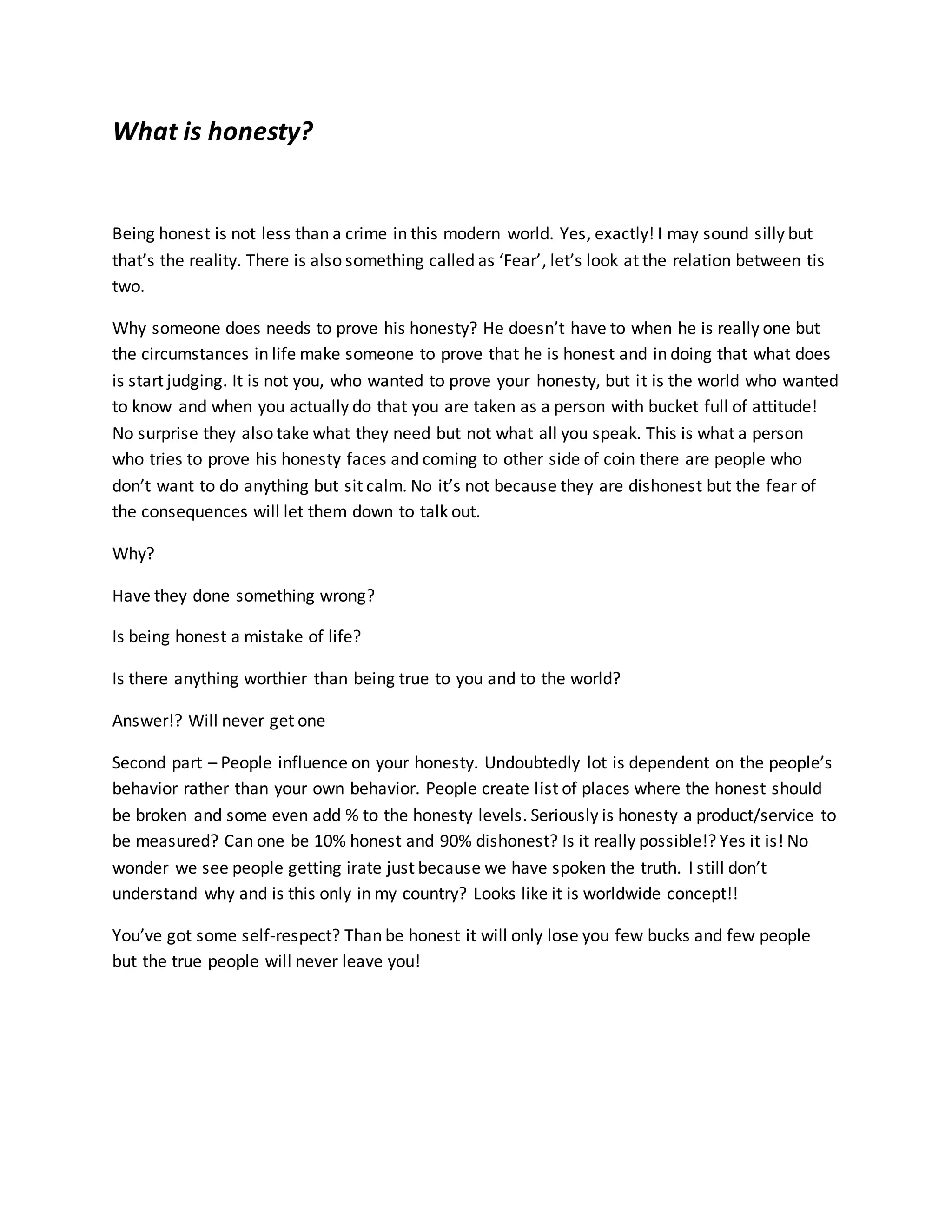 What is honesty?

Being honest is not less than a crime in this modern world. Yes, exactly! I may sound silly but that's the reality. There is also something called as 'Fear', let's look at the relation between tis two.

Why someone does needs to prove his honesty? He doesn't have to when he is really one but the circumstances in life make someone to prove that he is honest and in doing that what does is start judging. It is not you, who wanted to prove your honesty, but it is the world who wanted to know and when you actually do that you are taken as a person with bucket full of attitude! No surprise they also take what they need but not what all you speak. This is what a person who tries to prove his honesty faces and coming to other side of coin there are people who don't want to do anything but sit calm. No it's not because they are dishonest but the fear of the consequences will let them down to talk out.

Why?

Have they done something wrong?

Is being honest a mistake of life?

Is there anything worthier than being true to you and to the world?

Answer!? Will never get one

Second part – People influence on your honesty. Undoubtedly lot is dependent on the people's behavior rather than your own behavior. People create list of places where the honest should be broken and some even add % to the honesty levels. Seriously is honesty a product/service to be measured? Can one be 10% honest and 90% dishonest? Is it really possible!? Yes it is! No wonder we see people getting irate just because we have spoken the truth. I still don't understand why and is this only in my country? Looks like it is worldwide concept!!

You've got some self-respect? Than be honest it will only lose you few bucks and few people but the true people will never leave you!